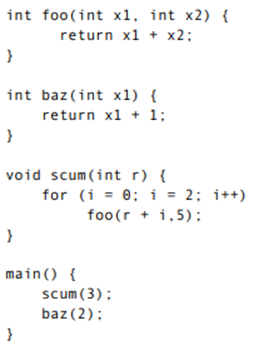 int foo(int x1, int x2) {
      return x1 + x2;
}

int baz(int x1) {
    return x1 + 1;
}

void scum(int r) {
    for (i = 0; i = 2; i++)
         foo(r + i,5);
}

main() {
    scum(3);
    baz(2);
}